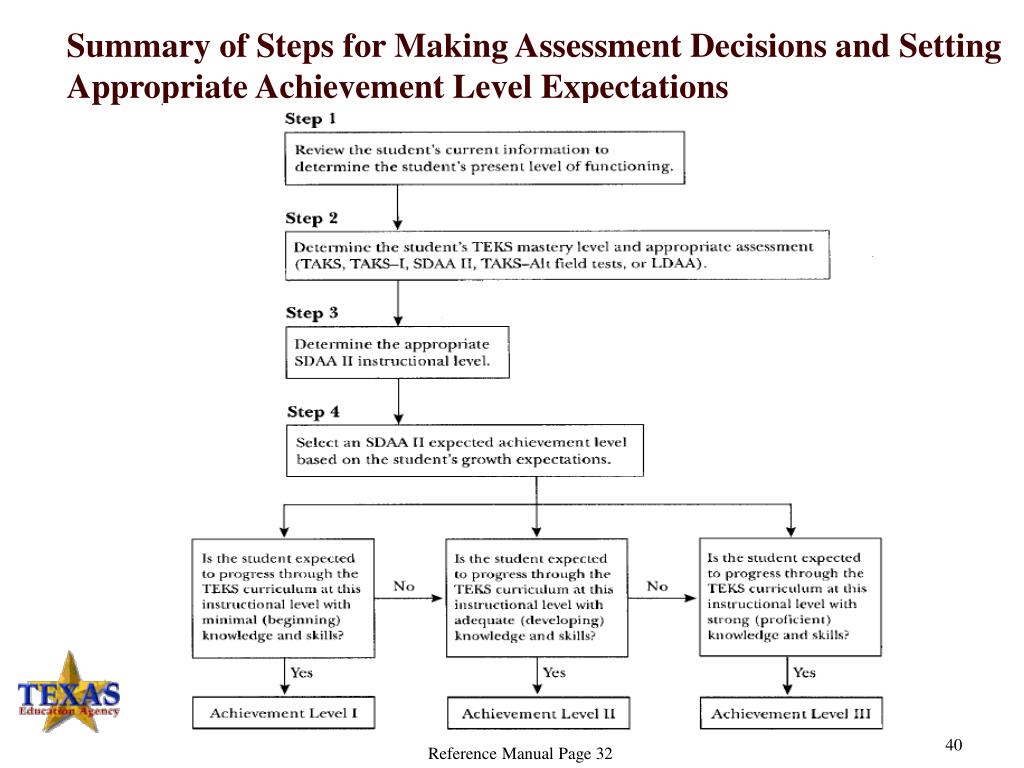 Summary of Steps for Making Assessment Decisions and Setting Appropriate Achievement Level Expectations

Step 1

Review the student's current information to determine the student's present level of functioning.

Step 2

Determine the student's TEKS mastery level and appropriate assessment (TAKS, TAKS–I, SDAA II, TAKS–Alt field tests, or LDAA).

Step 3

Determine the appropriate SDAA II instructional level.

Step 4

Select an SDAA II expected achievement level based on the student's growth expectations.

Is the student expected to progress through the TEKS curriculum at this instructional level with minimal (beginning) knowledge and skills?

No

Is the student expected to progress through the TEKS curriculum at this instructional level with adequate (developing) knowledge and skills?

No

Is the student expected to progress through the TEKS curriculum at this instructional level with strong (proficient) knowledge and skills?

Yes

Yes

Yes

Achievement Level I

Achievement Level II

Achievement Level III

TEXAS
Education Agency

Reference Manual Page 32

40